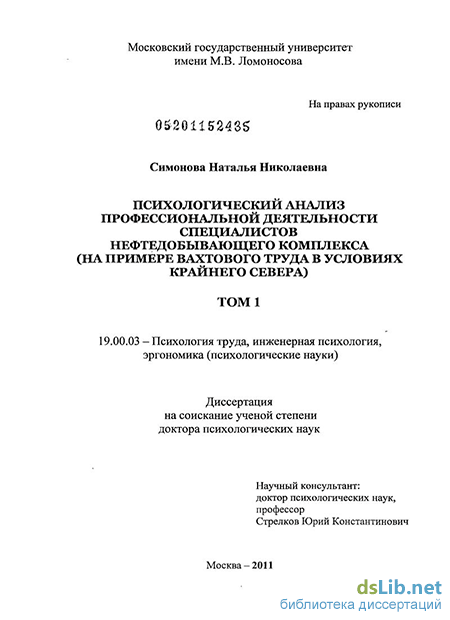 Московский государственный университет
имени М.В. Ломоносова

На правах рукописи

05201152435

Симонова Наталья Николаевна

ПСИХОЛОГИЧЕСКИЙ АНАЛИЗ ПРОФЕССИОНАЛЬНОЙ ДЕЯТЕЛЬНОСТИ СПЕЦИАЛИСТОВ НЕФТЕДОБЫВАЮЩЕГО КОМПЛЕКСА (НА ПРИМЕРЕ ВАХТОВОГО ТРУДА В УСЛОВИЯХ КРАЙНЕГО СЕВЕРА)

ТОМ 1

19.00.03 – Психология труда, инженерная психология, эргономика (психологические науки)

Диссертация
на соискание ученой степени
доктора психологических наук

Научный консультант:
доктор психологических наук,
профессор
Стрелков Юрий Константинович

Москва – 2011

dsLib.net
библиотека диссертаций